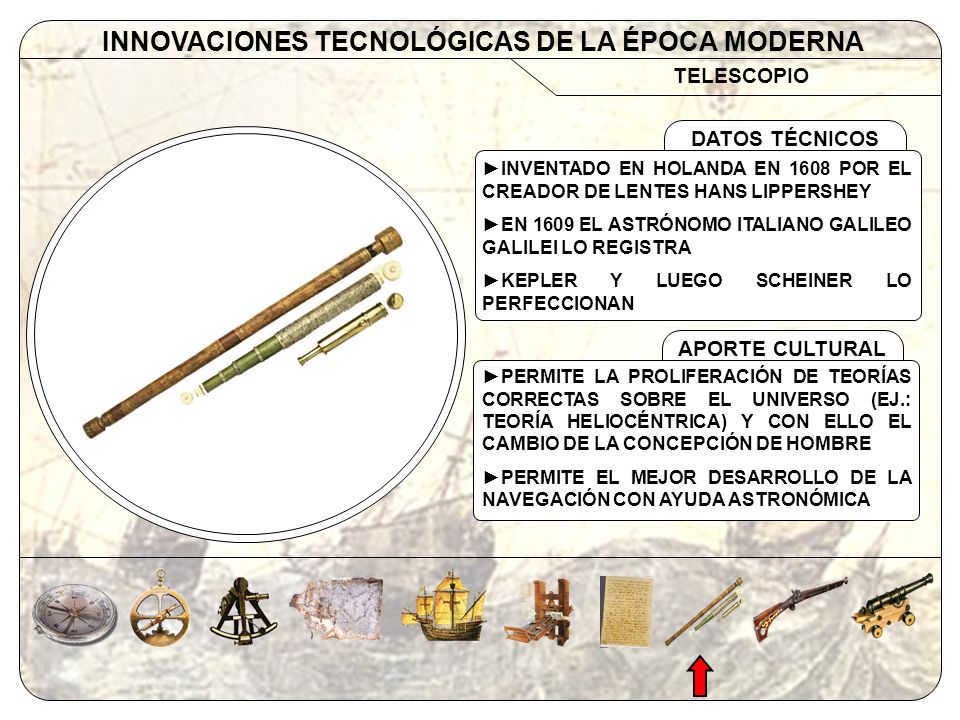 INNOVACIONES TECNOLÓGICAS DE LA ÉPOCA MODERNA

TELESCOPIO

DATOS TÉCNICOS

►INVENTADO EN HOLANDA EN 1608 POR EL CREADOR DE LENTES HANS LIPPERSHEY

►EN 1609 EL ASTRÓNOMO ITALIANO GALILEO GALILEI LO REGISTRA

►KEPLER Y LUEGO SCHEINER LO PERFECCIONAN

APORTE CULTURAL

►PERMITE LA PROLIFERACIÓN DE TEORÍAS CORRECTAS SOBRE EL UNIVERSO (EJ.: TEORÍA HELIOCÉNTRICA) Y CON ELLO EL CAMBIO DE LA CONCEPCIÓN DE HOMBRE

►PERMITE EL MEJOR DESARROLLO DE LA NAVEGACIÓN CON AYUDA ASTRONÓMICA